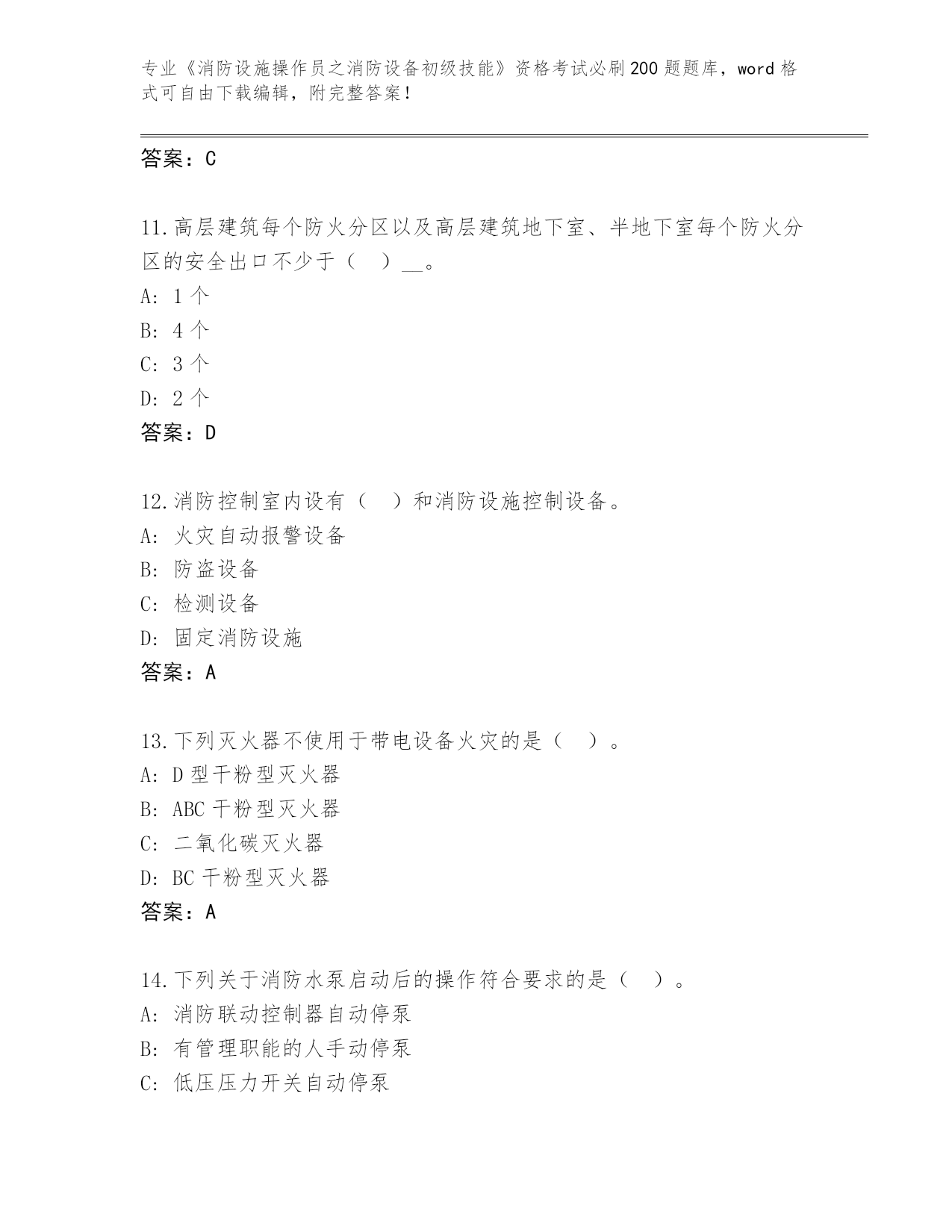 专业《消防设施操作员之消防设备初级技能》资格考试必刷200题题库，word格式可自由下载编辑，附完整答案！

答案：C

11.高层建筑每个防火分区以及高层建筑地下室、半地下室每个防火分区的安全出口不少于（ ）__。
A: 1个
B: 4个
C: 3个
D: 2个
答案：D

12.消防控制室内设有（ ）和消防设施控制设备。
A: 火灾自动报警设备
B: 防盗设备
C: 检测设备
D: 固定消防设施
答案：A

13.下列灭火器不使用于带电设备火灾的是（ ）。
A: D型干粉型灭火器
B: ABC干粉型灭火器
C: 二氧化碳灭火器
D: BC干粉型灭火器
答案：A

14.下列关于消防水泵启动后的操作符合要求的是（ ）。
A: 消防联动控制器自动停泵
B: 有管理职能的人手动停泵
C: 低压压力开关自动停泵